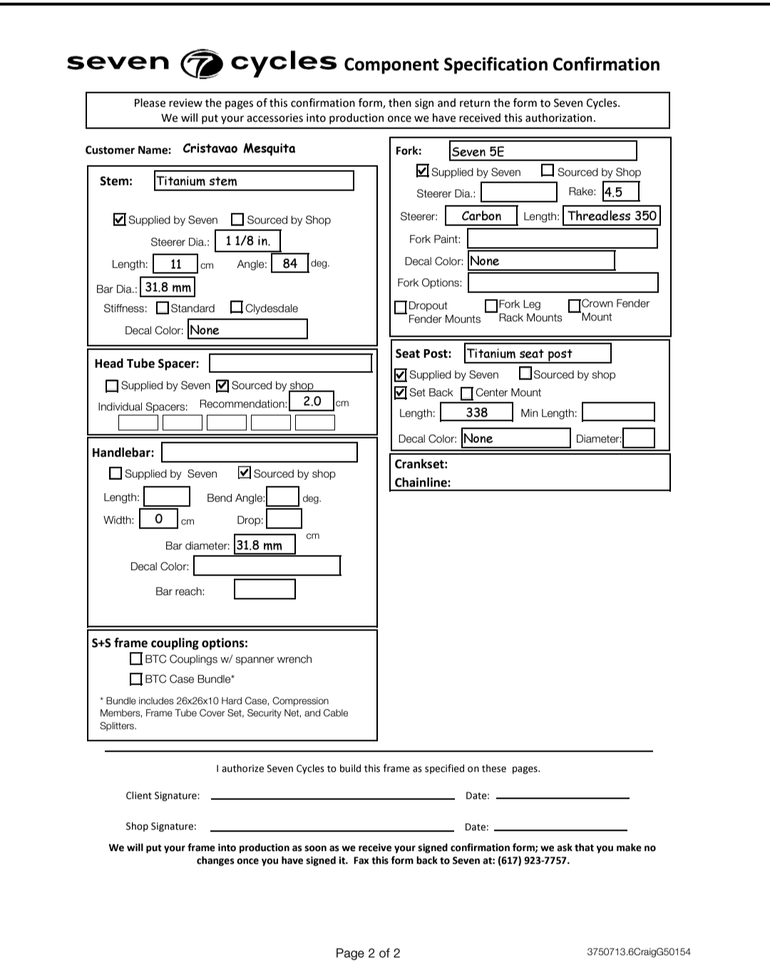 seven cycles Component Specification Confirmation

Please review the pages of this confirmation form, then sign and return the form to Seven Cycles.
We will put your accessories into production once we have received this authorization.

Customer Name: Cristavao Mesquita

Stem: Titanium stem

☑ Supplied by Seven ☐ Sourced by Shop

Steerer Dia.: 1 1/8 in.

Length: 11 cm Angle: 84 deg.

Bar Dia.: 31.8 mm

Stiffness: ☐ Standard ☐ Clydesdale

Decal Color: None

Head Tube Spacer:

☐ Supplied by Seven ☑ Sourced by shop

Individual Spacers: Recommendation: 2.0 cm

Handlebar:

☐ Supplied by Seven ☑ Sourced by shop

Length: Bend Angle: deg.

Width: 0 cm Drop: cm

Bar diameter: 31.8 mm

Decal Color:

Bar reach:

S+S frame coupling options:

☐ BTC Couplings w/ spanner wrench

☐ BTC Case Bundle*

* Bundle includes 26x26x10 Hard Case, Compression Members, Frame Tube Cover Set, Security Net, and Cable Splitters.

Fork: Seven 5E

☑ Supplied by Seven ☐ Sourced by Shop

Steerer Dia.: Rake: 4.5

Steerer: Carbon Length: Threadless 350

Fork Paint:

Decal Color: None

Fork Options:

☐ Dropout Fender Mounts ☐ Fork Leg Rack Mounts ☐ Crown Fender Mount

Seat Post: Titanium seat post

☑ Supplied by Seven ☐ Sourced by shop

☑ Set Back ☐ Center Mount

Length: 338 Min Length:

Decal Color: None Diameter:

Crankset:
Chainline:

I authorize Seven Cycles to build this frame as specified on these pages.

Client Signature: Date:

Shop Signature: Date:

We will put your frame into production as soon as we receive your signed confirmation form; we ask that you make no changes once you have signed it. Fax this form back to Seven at: (617) 923-7757.

Page 2 of 2

3750713.6CraigG50154